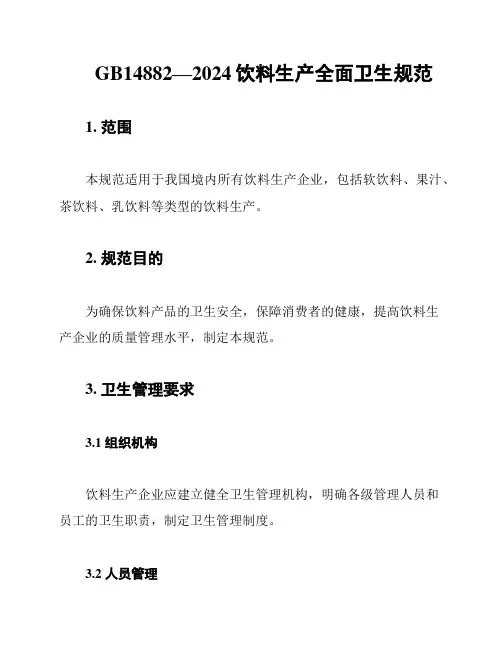 GB14882—2024 饮料生产全面卫生规范

1. 范围

本规范适用于我国境内所有饮料生产企业，包括软饮料、果汁、茶饮料、乳饮料等类型的饮料生产。

2. 规范目的

为确保饮料产品的卫生安全，保障消费者的健康，提高饮料生产企业的质量管理水平，制定本规范。

3. 卫生管理要求

3.1 组织机构

饮料生产企业应建立健全卫生管理机构，明确各级管理人员和员工的卫生职责，制定卫生管理制度。

3.2 人员管理